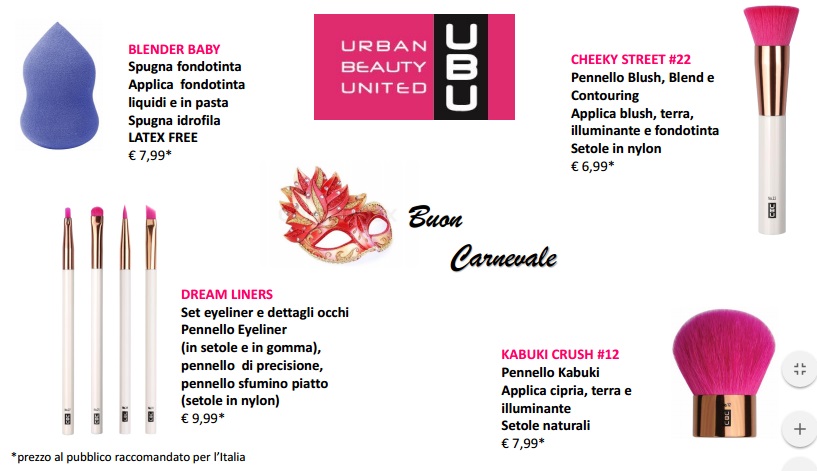 BLENDER BABY
Spugna fondotinta
Applica fondotinta liquidi e in pasta
Spugna idrofila
LATEX FREE
€ 7,99*

URBAN
BEAUTY
UNITED
UBU

CHEEKY STREET #22
Pennello Blush, Blend e Contouring
Applica blush, terra, illuminante e fondotinta
Setole in nylon
€ 6,99*

Buon
Carnevale

DREAM LINERS
Set eyeliner e dettagli occhi
Pennello Eyeliner
(in setole e in gomma),
pennello di precisione,
pennello sfumino piatto
(setole in nylon)
€ 9,99*

KABUKI CRUSH #12
Pennello Kabuki
Applica cipria, terra e illuminante
Setole naturali
€ 7,99*

*prezzo al pubblico raccomandato per l'Italia